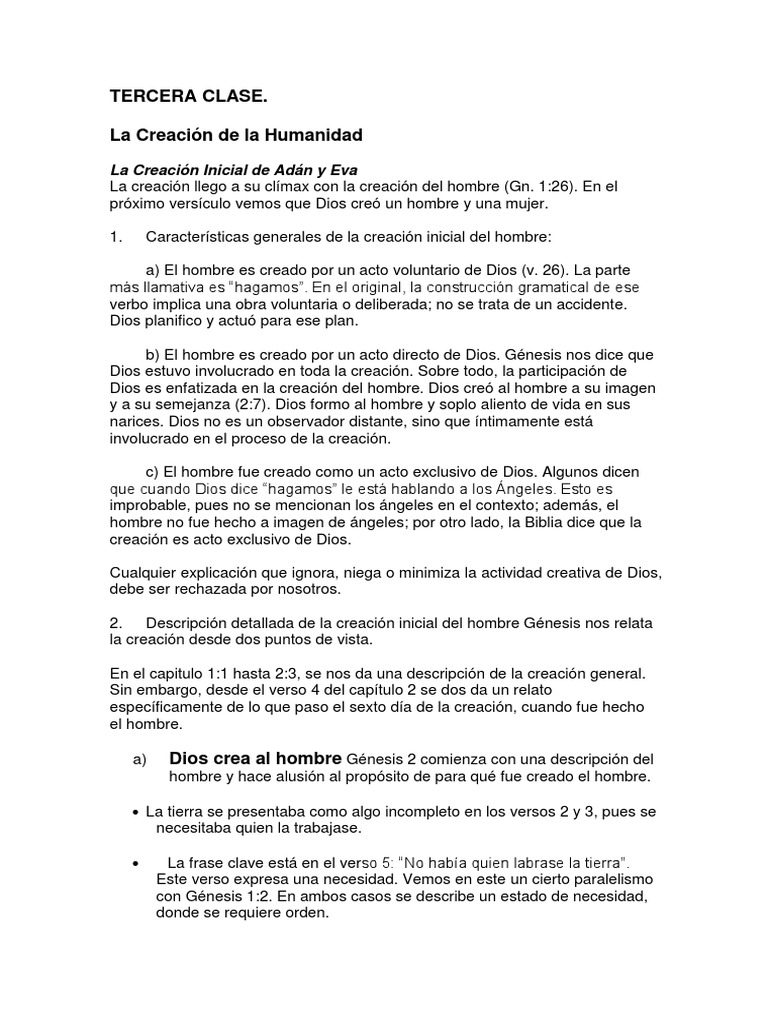 TERCERA CLASE.

La Creación de la Humanidad

La Creación Inicial de Adán y Eva
La creación llego a su clímax con la creación del hombre (Gn. 1:26). En el próximo versículo vemos que Dios creó un hombre y una mujer.

1. Características generales de la creación inicial del hombre:

a) El hombre es creado por un acto voluntario de Dios (v. 26). La parte más llamativa es "hagamos". En el original, la construcción gramatical de ese verbo implica una obra voluntaria o deliberada; no se trata de un accidente. Dios planifico y actuó para ese plan.

b) El hombre es creado por un acto directo de Dios. Génesis nos dice que Dios estuvo involucrado en toda la creación. Sobre todo, la participación de Dios es enfatizada en la creación del hombre. Dios creó al hombre a su imagen y a su semejanza (2:7). Dios formo al hombre y soplo aliento de vida en sus narices. Dios no es un observador distante, sino que íntimamente está involucrado en el proceso de la creación.

c) El hombre fue creado como un acto exclusivo de Dios. Algunos dicen que cuando Dios dice "hagamos" le está hablando a los Ángeles. Esto es improbable, pues no se mencionan los ángeles en el contexto; además, el hombre no fue hecho a imagen de ángeles; por otro lado, la Biblia dice que la creación es acto exclusivo de Dios.

Cualquier explicación que ignora, niega o minimiza la actividad creativa de Dios, debe ser rechazada por nosotros.

2. Descripción detallada de la creación inicial del hombre Génesis nos relata la creación desde dos puntos de vista.

En el capitulo 1:1 hasta 2:3, se nos da una descripción de la creación general. Sin embargo, desde el verso 4 del capítulo 2 se dos da un relato específicamente de lo que paso el sexto día de la creación, cuando fue hecho el hombre.

a) Dios crea al hombre Génesis 2 comienza con una descripción del hombre y hace alusión al propósito de para qué fue creado el hombre.

• La tierra se presentaba como algo incompleto en los versos 2 y 3, pues se necesitaba quien la trabajase.

• La frase clave está en el verso 5: "No había quien labrase la tierra". Este verso expresa una necesidad. Vemos en este un cierto paralelismo con Génesis 1:2. En ambos casos se describe un estado de necesidad, donde se requiere orden.